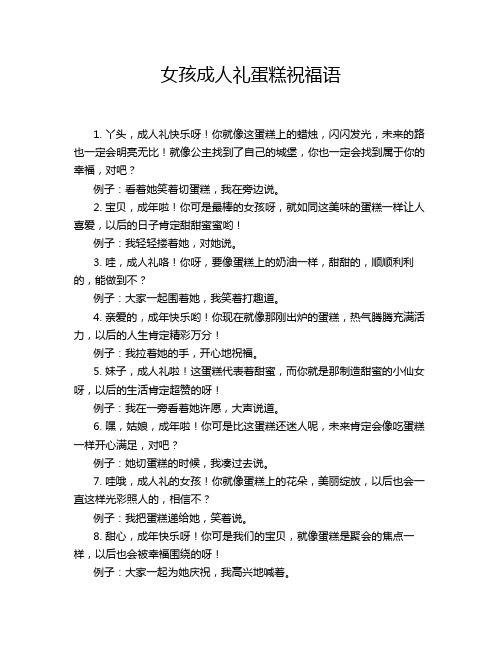 女孩成人礼蛋糕祝福语

1. 丫头，成人礼快乐呀！你就像这蛋糕上的蜡烛，闪闪发光，未来的路也一定会明亮无比！就像公主找到了自己的城堡，你也一定会找到属于你的幸福，对吧？

例子：看着她笑着切蛋糕，我在旁边说。

2. 宝贝，成年啦！你可是最棒的女孩呀，就如同这美味的蛋糕一样让人喜爱，以后的日子肯定甜甜蜜蜜哟！

例子：我轻轻搂着她，对她说。

3. 哇，成人礼咯！你呀，要像蛋糕上的奶油一样，甜甜的，顺顺利利的，能做到不？

例子：大家一起围着她，我笑着打趣道。

4. 亲爱的，成年快乐哟！你现在就像那刚出炉的蛋糕，热气腾腾充满活力，以后的人生肯定精彩万分！

例子：我拉着她的手，开心地祝福。

5. 妹子，成人礼啦！这蛋糕代表着甜蜜，而你就是那制造甜蜜的小仙女呀，以后的生活肯定超赞的呀！

例子：我在一旁看着她许愿，大声说道。

6. 嘿，姑娘，成年啦！你可是比这蛋糕还迷人呢，未来肯定会像吃蛋糕一样开心满足，对吧？

例子：她切蛋糕的时候，我凑过去说。

7. 哇哦，成人礼的女孩！你就像蛋糕上的花朵，美丽绽放，以后也会一直这样光彩照人的，相信不？

例子：我把蛋糕递给她，笑着说。

8. 甜心，成年快乐呀！你可是我们的宝贝，就像蛋糕是聚会的焦点一样，以后也会被幸福围绕的呀！

例子：大家一起为她庆祝，我高兴地喊着。